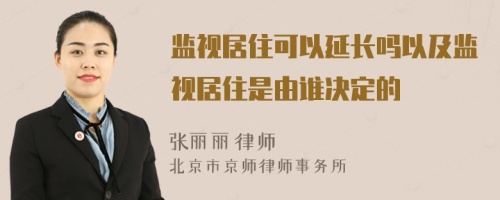 监视居住可以延长吗以及监视居住是由谁决定的

张丽丽 律师
北京市京师律师事务所